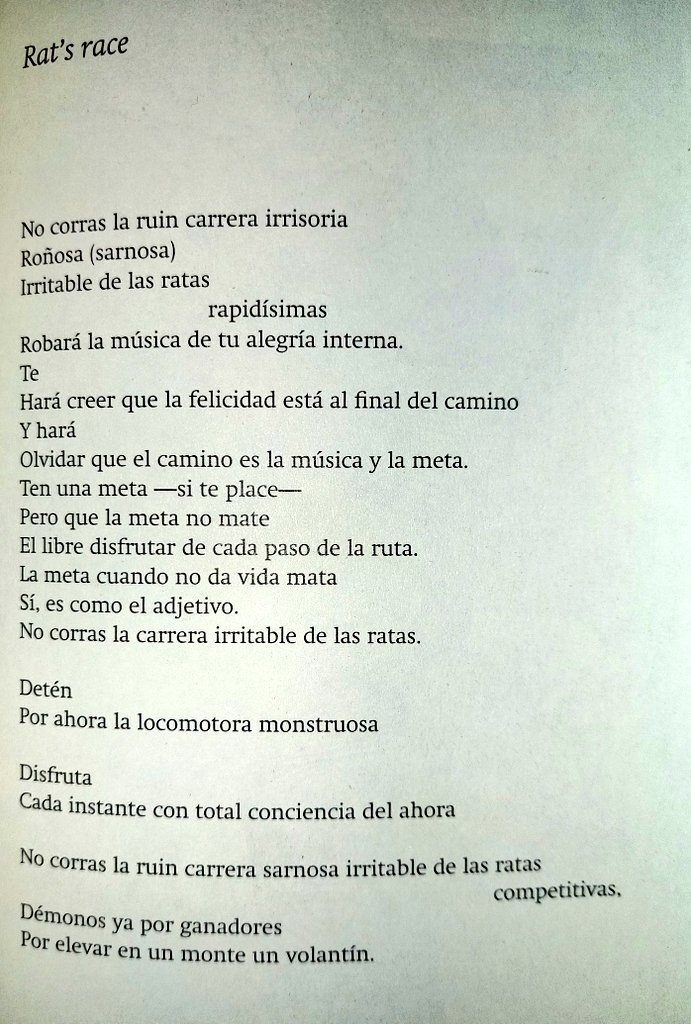 Rat's race

No corras la ruin carrera irrisoria
Roñosa (sarnosa)
Irritable de las ratas
rapidísimas
Robará la música de tu alegría interna.
Te
Hará creer que la felicidad está al final del camino
Y hará
Olvidar que el camino es la música y la meta.
Ten una meta —si te place—
Pero que la meta no mate
El libre disfrutar de cada paso de la ruta.
La meta cuando no da vida mata
Sí, es como el adjetivo.
No corras la carrera irritable de las ratas.

Detén
Por ahora la locomotora monstruosa

Disfruta
Cada instante con total conciencia del ahora

No corras la ruin carrera sarnosa irritable de las ratas
competitivas.
Démonos ya por ganadores
Por elevar en un monte un volantín.